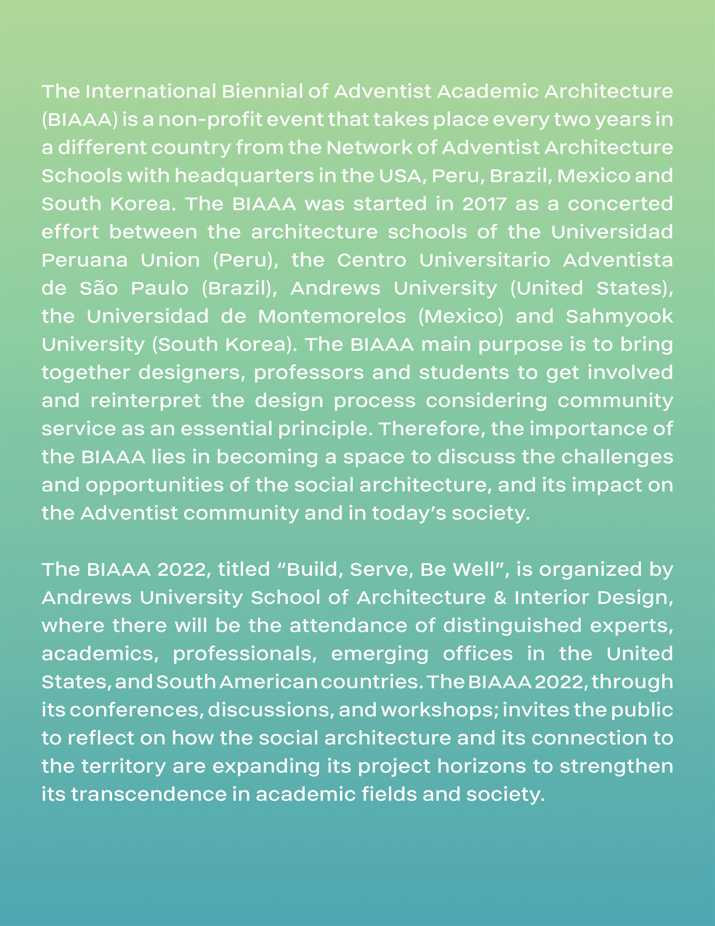 The International Biennial of Adventist Academic Architecture (BIAAA) is a non-profit event that takes place every two years in a different country from the Network of Adventist Architecture Schools with headquarters in the USA, Peru, Brazil, Mexico and South Korea. The BIAAA was started in 2017 as a concerted effort between the architecture schools of the Universidad Peruana Union (Peru), the Centro Universitario Adventista de São Paulo (Brazil), Andrews University (United States), the Universidad de Montemorelos (Mexico) and Sahmyook University (South Korea). The BIAAA main purpose is to bring together designers, professors and students to get involved and reinterpret the design process considering community service as an essential principle. Therefore, the importance of the BIAAA lies in becoming a space to discuss the challenges and opportunities of the social architecture, and its impact on the Adventist community and in today's society.

The BIAAA 2022, titled "Build, Serve, Be Well", is organized by Andrews University School of Architecture & Interior Design, where there will be the attendance of distinguished experts, academics, professionals, emerging offices in the United States, and South American countries. The BIAAA 2022, through its conferences, discussions, and workshops; invites the public to reflect on how the social architecture and its connection to the territory are expanding its project horizons to strengthen its transcendence in academic fields and society.